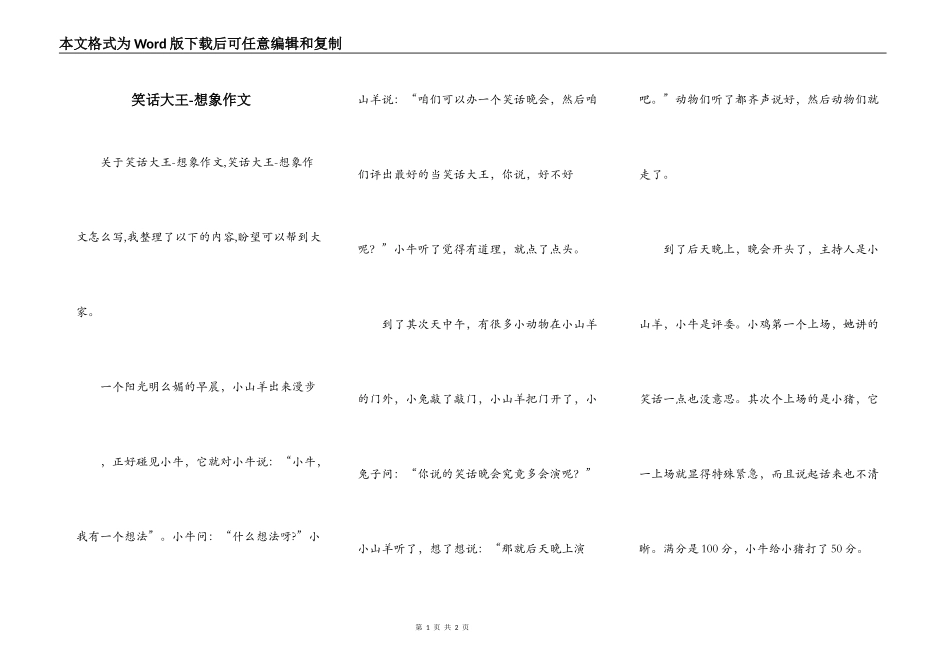 本文格式为Word版下载后可任意编辑和复制

笑话大王-想象作文

关于笑话大王-想象作文,笑话大王-想象作文怎么写,我整理了以下的内容,盼望可以帮到大家。

一个阳光明么媚的早晨，小山羊出来漫步，正好碰见小牛，它就对小牛说：“小牛，我有一个想法”。小牛问：“什么想法呀?”小山羊说：“咱们可以办一个笑话晚会，然后咱们评出最好的当笑话大王，你说，好不好呢？”小牛听了觉得有道理，就点了点头。

到了其次天中午，有很多小动物在小山羊的门外，小兔敲了敲门，小山羊把门开了，小兔子问：“你说的笑话晚会究竟多会演呢？”小山羊听了，想了想说：“那就后天晚上演吧。”动物们听了都齐声说好，然后动物们就走了。

到了后天晚上，晚会开头了，主持人是小山羊，小牛是评委。小鸡第一个上场，她讲的笑话一点也没意思。其次个上场的是小猪，它一上场就显得特殊紧急，而且说起话来也不清晰。满分是100分，小牛给小猪打了50分。

第 1 页 共 2 页